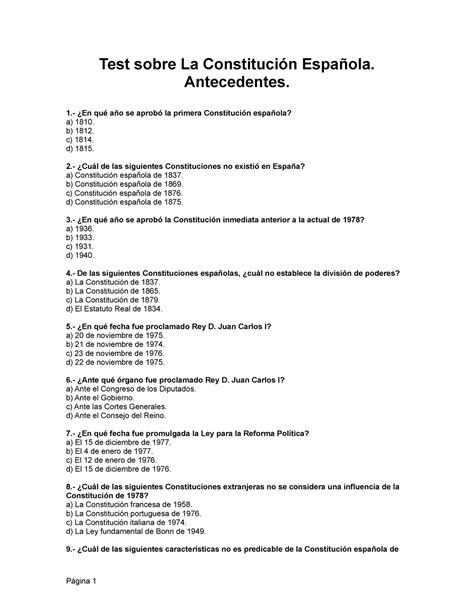 Test sobre La Constitución Española. Antecedentes.

1.- ¿En qué año se aprobó la primera Constitución española?
a) 1810.
b) 1812.
c) 1814.
d) 1815.

2.- ¿Cuál de las siguientes Constituciones no existió en España?
a) Constitución española de 1837.
b) Constitución española de 1869.
c) Constitución española de 1876.
d) Constitución española de 1875.

3.- ¿En qué año se aprobó la Constitución inmediata anterior a la actual de 1978?
a) 1936.
b) 1933.
c) 1931.
d) 1940.

4.- De las siguientes Constituciones españolas, ¿cuál no establece la división de poderes?
a) La Constitución de 1837.
b) La Constitución de 1865.
c) La Constitución de 1879.
d) El Estatuto Real de 1834.

5.- ¿En qué fecha fue proclamado Rey D. Juan Carlos I?
a) 20 de noviembre de 1975.
b) 21 de noviembre de 1974.
c) 23 de noviembre de 1976.
d) 22 de noviembre de 1975.

6.- ¿Ante qué órgano fue proclamado Rey D. Juan Carlos I?
a) Ante el Congreso de los Diputados.
b) Ante el Gobierno.
c) Ante las Cortes Generales.
d) Ante el Consejo del Reino.

7.- ¿En qué fecha fue promulgada la Ley para la Reforma Política?
a) El 15 de diciembre de 1977.
b) El 4 de enero de 1977.
c) El 12 de enero de 1976.
d) El 15 de diciembre de 1976.

8.- ¿Cuál de las siguientes Constituciones extranjeras no se considera una influencia de la Constitución de 1978?
a) La Constitución francesa de 1958.
b) La Constitución portuguesa de 1976.
c) La Constitución italiana de 1974.
d) La Ley fundamental de Bonn de 1949.

9.- ¿Cuál de las siguientes características no es predicable de la Constitución española de

Página 1